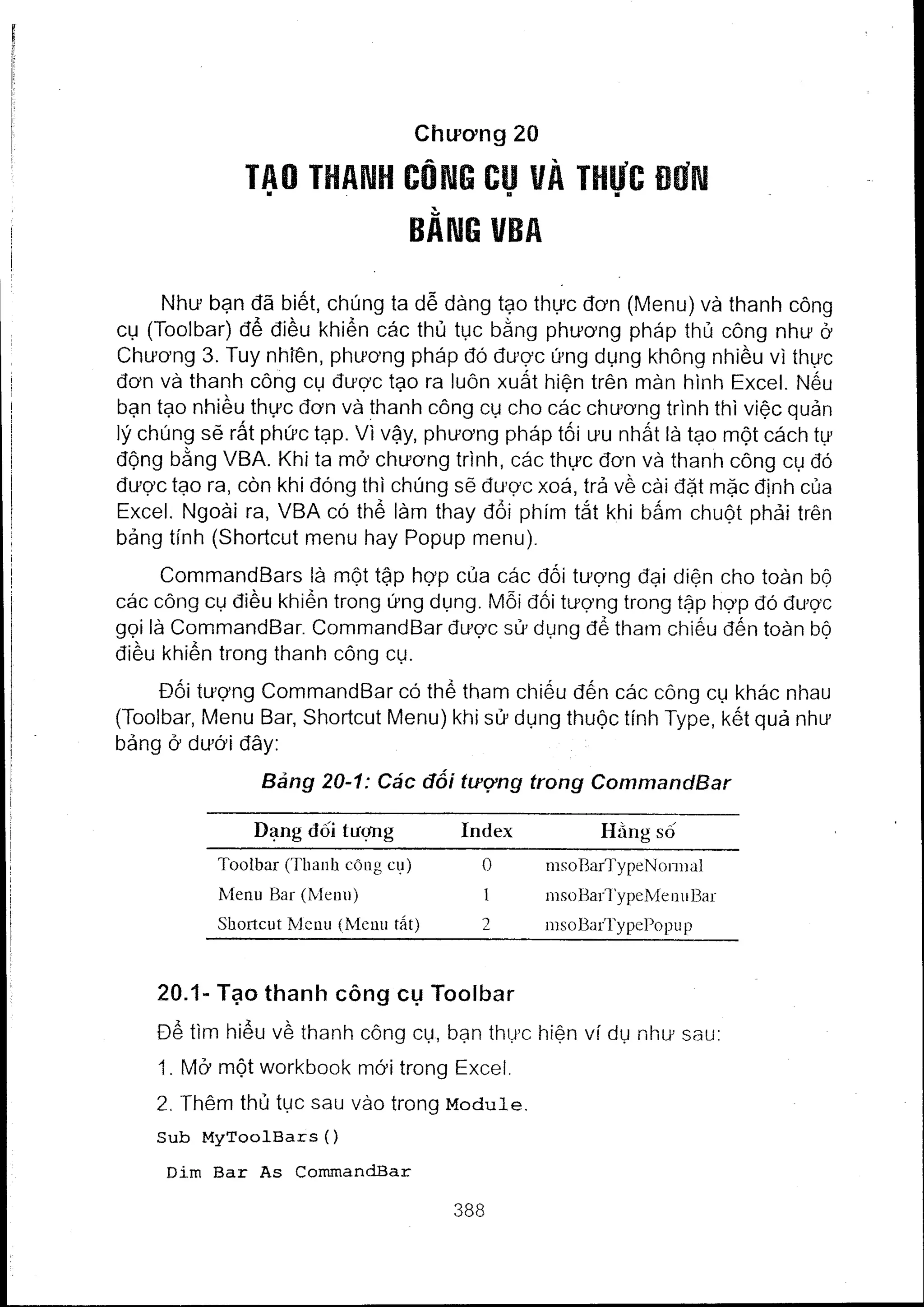 Chương 20

TẠO THANH CÔNG CỤ VÀ THỰC ĐƠN BẰNG VBA

Như bạn đã biết, chúng ta dễ dàng tạo thực đơn (Menu) và thanh công cụ (Toolbar) để điều khiển các thủ tục bằng phương pháp thủ công như ở Chương 3. Tuy nhiên, phương pháp đó được ứng dụng không nhiều vì thực đơn và thanh công cụ được tạo ra luôn xuất hiện trên màn hình Excel. Nếu bạn tạo nhiều thực đơn và thanh công cụ cho các chương trình thì việc quản lý chúng sẽ rất phức tạp. Vì vậy, phương pháp tối ưu nhất là tạo một cách tự động bằng VBA. Khi ta mở chương trình, các thực đơn và thanh công cụ đó được tạo ra, còn khi đóng thì chúng sẽ được xoá, trả về cài đặt mặc định của Excel. Ngoài ra, VBA có thể làm thay đổi phím tắt khi bấm chuột phải trên bảng tính (Shortcut menu hay Popup menu).

CommandBars là một tập hợp của các đối tượng đại diện cho toàn bộ các công cụ điều khiển trong ứng dụng. Mỗi đối tượng trong tập hợp đó được gọi là CommandBar. CommandBar được sử dụng để tham chiếu đến toàn bộ điều khiển trong thanh công cụ.

Đối tượng CommandBar có thể tham chiếu đến các công cụ khác nhau (Toolbar, Menu Bar, Shortcut Menu) khi sử dụng thuộc tính Type, kết quả như bảng ở dưới đây:

Bảng 20-1: Các đối tượng trong CommandBar

| Dạng đối tượng | Index | Hằng số |
|---|---|---|
| Toolbar (Thanh công cụ) | 0 | msoBarTypeNormal |
| Menu Bar (Menu) | 1 | msoBarTypeMenuBar |
| Shortcut Menu (Menu tắt) | 2 | msoBarTypePopup |

20.1- Tạo thanh công cụ Toolbar

Để tìm hiểu về thanh công cụ, bạn thực hiện ví dụ như sau:

1. Mở một workbook mới trong Excel.

2. Thêm thủ tục sau vào trong Module.

Sub MyToolBars()

Dim Bar As CommandBar

388